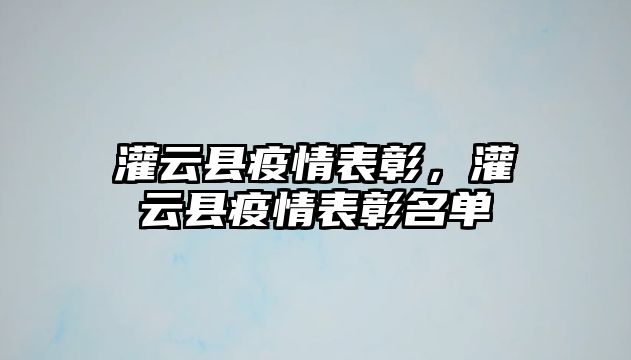 灌云县疫情表彰，灌云县疫情表彰名单